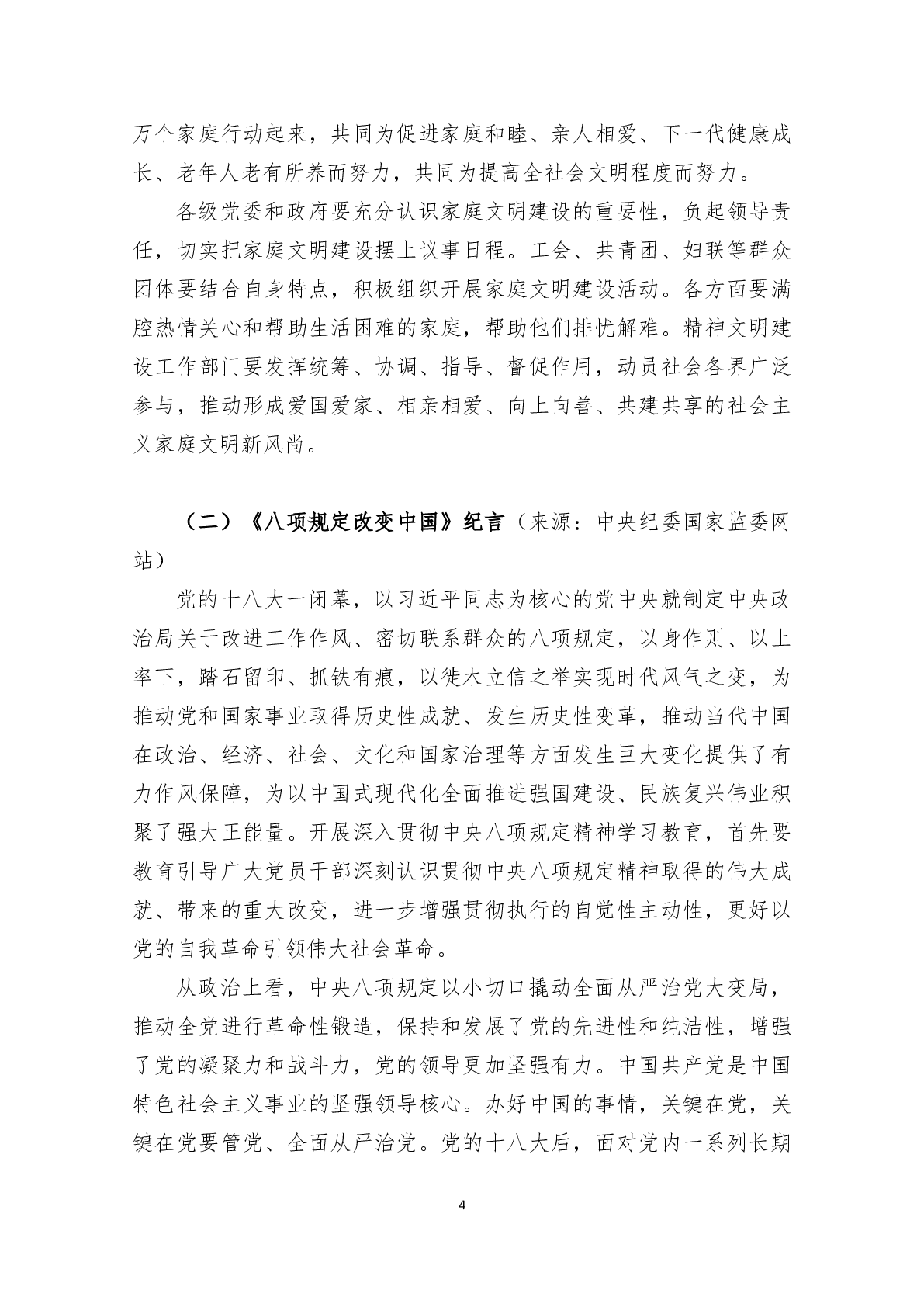 万个家庭行动起来，共同为促进家庭和睦、亲人相爱、下一代健康成长、老年人老有所养而努力，共同为提高全社会文明程度而努力。

各级党委和政府要充分认识家庭文明建设的重要性，负起领导责任，切实把家庭文明建设摆上议事日程。工会、共青团、妇联等群众团体要结合自身特点，积极组织开展家庭文明建设活动。各方面要满腔热情关心和帮助生活困难的家庭，帮助他们排忧解难。精神文明建设工作部门要发挥统筹、协调、指导、督促作用，动员社会各界广泛参与，推动形成爱国爱家、相亲相爱、向上向善、共建共享的社会主义家庭文明新风尚。

（二）《八项规定改变中国》纪言（来源：中央纪委国家监委网站）

党的十八大一闭幕，以习近平同志为核心的党中央就制定中央政治局关于改进工作作风、密切联系群众的八项规定，以身作则、以上率下，踏石留印、抓铁有痕，以徙木立信之举实现时代风气之变，为推动党和国家事业取得历史性成就、发生历史性变革，推动当代中国在政治、经济、社会、文化和国家治理等方面发生巨大变化提供了有力作风保障，为以中国式现代化全面推进强国建设、民族复兴伟业积聚了强大正能量。开展深入贯彻中央八项规定精神学习教育，首先要教育引导广大党员干部深刻认识贯彻中央八项规定精神取得的伟大成就、带来的重大改变，进一步增强贯彻执行的自觉性主动性，更好以党的自我革命引领伟大社会革命。

从政治上看，中央八项规定以小切口撬动全面从严治党大变局，推动全党进行革命性锻造，保持和发展了党的先进性和纯洁性，增强了党的凝聚力和战斗力，党的领导更加坚强有力。中国共产党是中国特色社会主义事业的坚强领导核心。办好中国的事情，关键在党，关键在党要管党、全面从严治党。党的十八大后，面对党内一系列长期

4